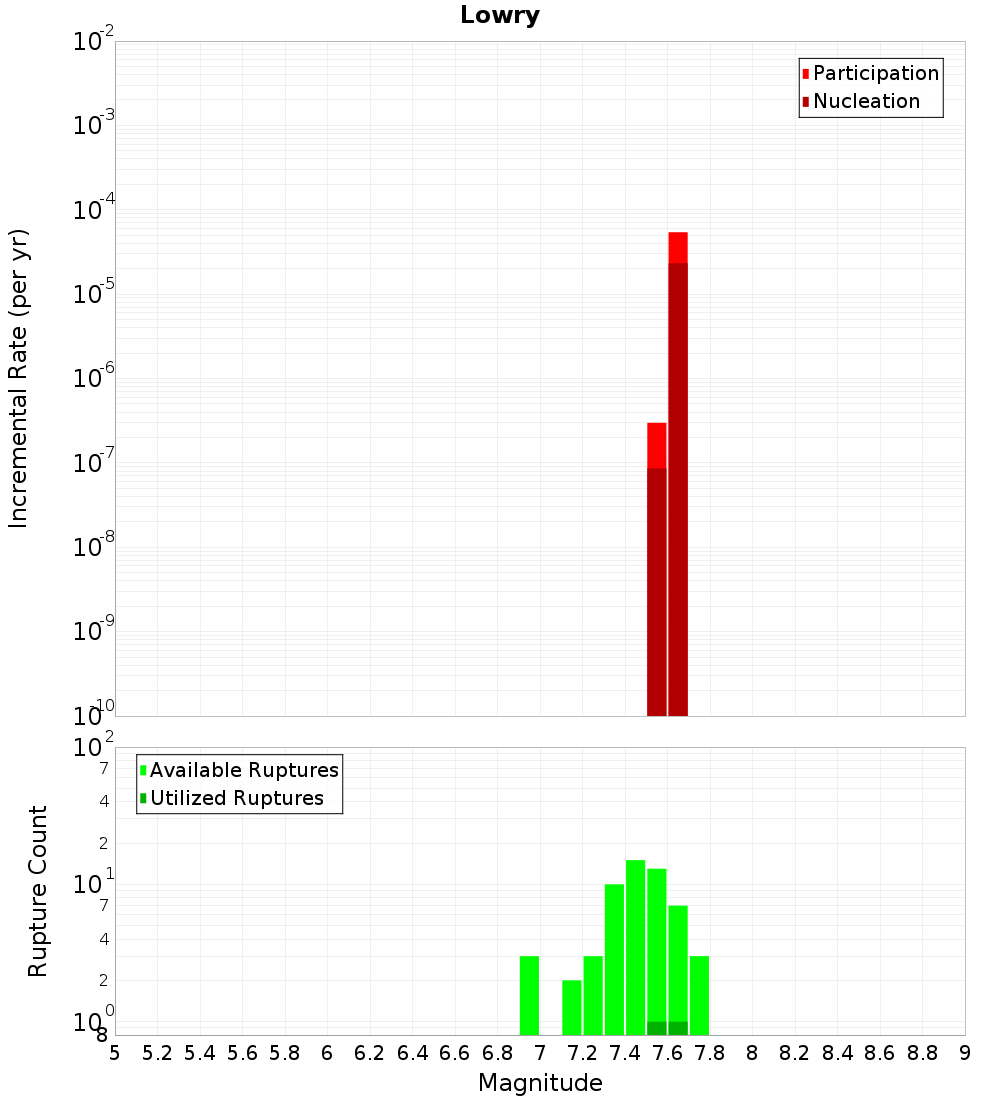 Lowry

Participation
Nucleation

Incremental Rate (per yr)

$10^{-2}$
$10^{-3}$
$10^{-4}$
$10^{-5}$
$10^{-6}$
$10^{-7}$
$10^{-8}$
$10^{-9}$
$10^{-10}$

Available Ruptures
Utilized Ruptures

Rupture Count

$10^{2}$
7
4
2
$10^{1}$
7
4
2
$10^{0}$
8

5 5.2 5.4 5.6 5.8 6 6.2 6.4 6.6 6.8 7 7.2 7.4 7.6 7.8 8 8.2 8.4 8.6 8.8 9

Magnitude